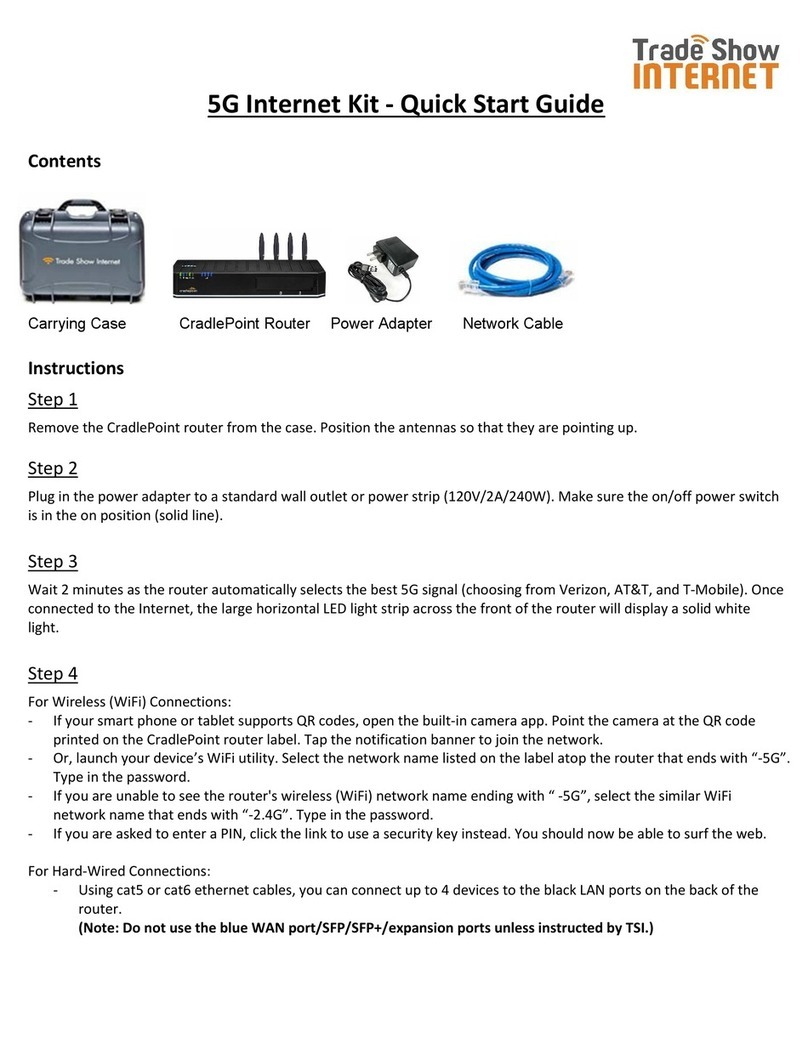 Trade Show INTERNET

5G Internet Kit - Quick Start Guide

Contents

Trade Show Internet

Carrying Case CradlePoint Router Power Adapter Network Cable

Instructions

Step 1

Remove the CradlePoint router from the case. Position the antennas so that they are pointing up.

Step 2

Plug in the power adapter to a standard wall outlet or power strip (120V/2A/240W). Make sure the on/off power switch is in the on position (solid line).

Step 3

Wait 2 minutes as the router automatically selects the best 5G signal (choosing from Verizon, AT&T, and T-Mobile). Once connected to the Internet, the large horizontal LED light strip across the front of the router will display a solid white light.

Step 4

For Wireless (WiFi) Connections:
- If your smart phone or tablet supports QR codes, open the built-in camera app. Point the camera at the QR code printed on the CradlePoint router label. Tap the notification banner to join the network.
- Or, launch your device's WiFi utility. Select the network name listed on the label atop the router that ends with "-5G". Type in the password.
- If you are unable to see the router's wireless (WiFi) network name ending with " -5G", select the similar WiFi network name that ends with "-2.4G". Type in the password.
- If you are asked to enter a PIN, click the link to use a security key instead. You should now be able to surf the web.

For Hard-Wired Connections:
- Using cat5 or cat6 ethernet cables, you can connect up to 4 devices to the black LAN ports on the back of the router.
(Note: Do not use the blue WAN port/SFP/SFP+/expansion ports unless instructed by TSI.)